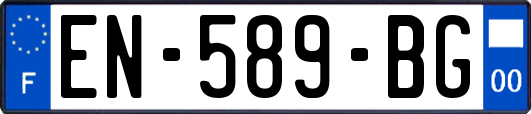 F
EN-589-BG
00